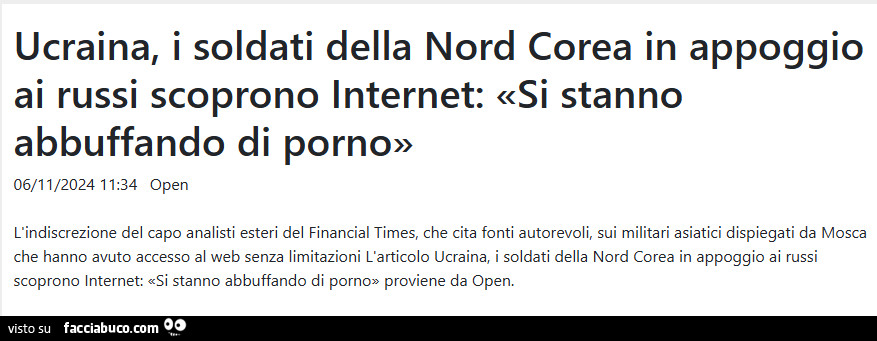 Ucraina, i soldati della Nord Corea in appoggio ai russi scoprono Internet: «Si stanno abbuffando di porno»

06/11/2024 11:34 Open

L'indiscrezione del capo analisti esteri del Financial Times, che cita fonti autorevoli, sui militari asiatici dispiegati da Mosca che hanno avuto accesso al web senza limitazioni L'articolo Ucraina, i soldati della Nord Corea in appoggio ai russi scoprono Internet: «Si stanno abbuffando di porno» proviene da Open.

visto su facciabuco.com